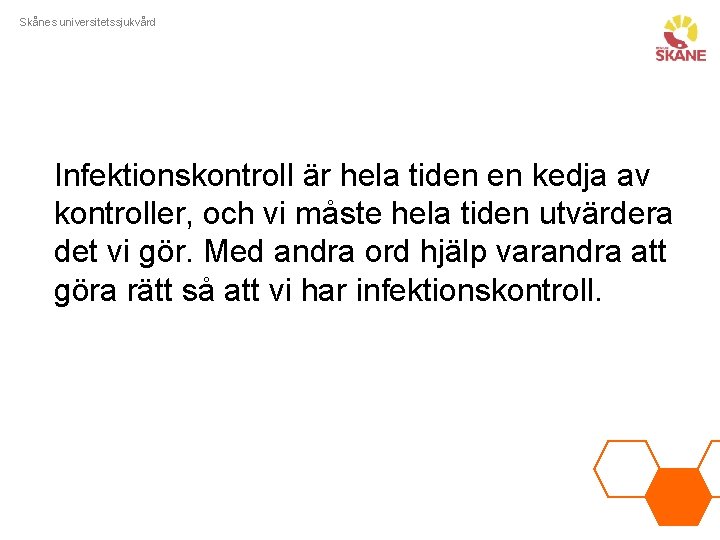 Skånes universitetssjukvård

SKÅNE

Infektionskontroll är hela tiden en kedja av kontroller, och vi måste hela tiden utvärdera det vi gör. Med andra ord hjälp varandra att göra rätt så att vi har infektionskontroll.